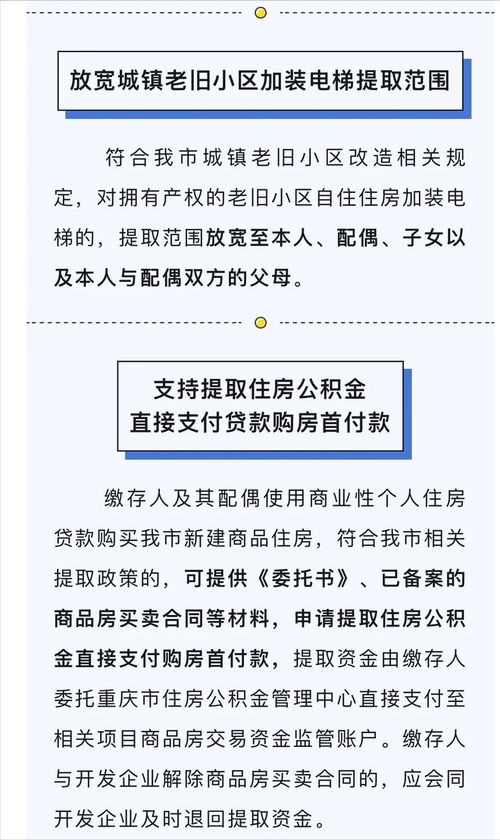 放宽城镇老旧小区加装电梯提取范围

符合我市城镇老旧小区改造相关规定，对拥有产权的老旧小区自住住房加装电梯的，提取范围放宽至本人、配偶、子女以及本人与配偶双方的父母。

支持提取住房公积金
直接支付贷款购房首付款

缴存人及其配偶使用商业性个人住房贷款购买我市新建商品住房，符合我市相关提取政策的，可提供《委托书》、已备案的商品房买卖合同等材料，申请提取住房公积金直接支付购房首付款，提取资金由缴存人委托重庆市住房公积金管理中心直接支付至相关项目商品房交易资金监管账户。缴存人与开发企业解除商品房买卖合同的，应会同开发企业及时退回提取资金。